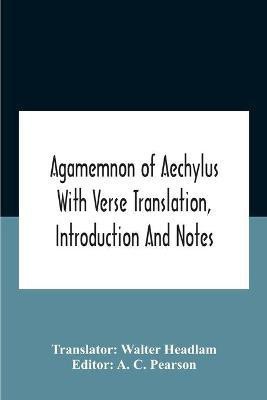 Agamemnon of Aechylus With Verse Translation, Introduction And Notes

Translator: Walter Headlam
Editor: A. C. Pearson